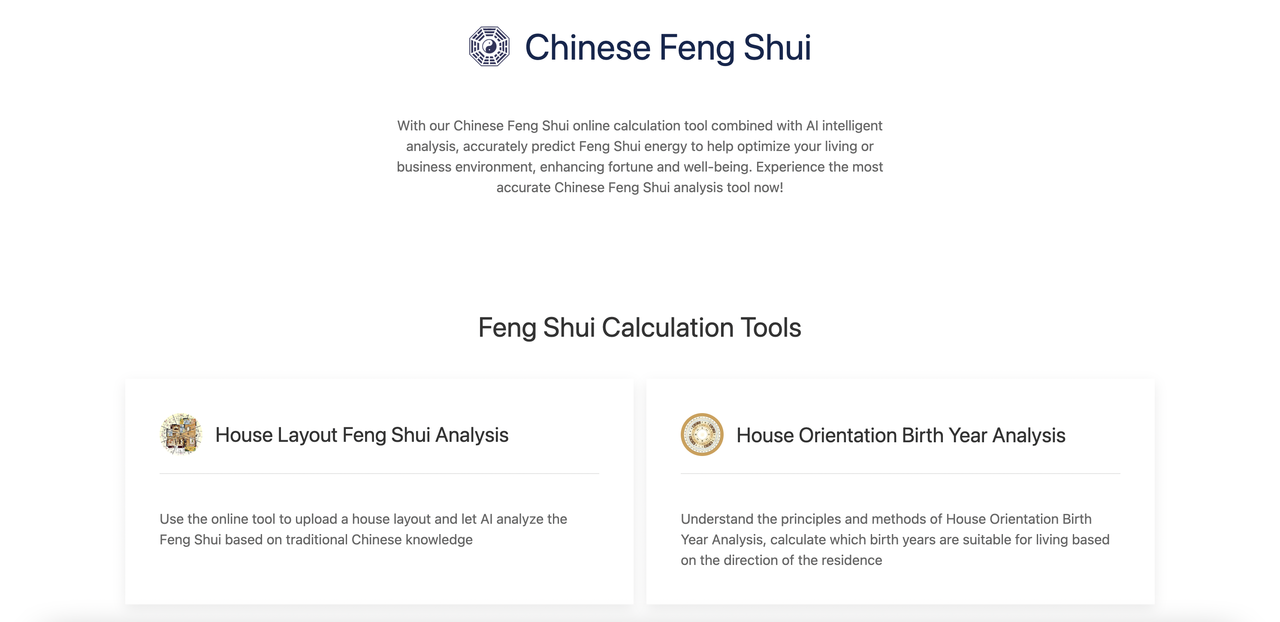 Chinese Feng Shui

With our Chinese Feng Shui online calculation tool combined with AI intelligent analysis, accurately predict Feng Shui energy to help optimize your living or business environment, enhancing fortune and well-being. Experience the most accurate Chinese Feng Shui analysis tool now!

Feng Shui Calculation Tools

House Layout Feng Shui Analysis

Use the online tool to upload a house layout and let AI analyze the Feng Shui based on traditional Chinese knowledge

House Orientation Birth Year Analysis

Understand the principles and methods of House Orientation Birth Year Analysis, calculate which birth years are suitable for living based on the direction of the residence